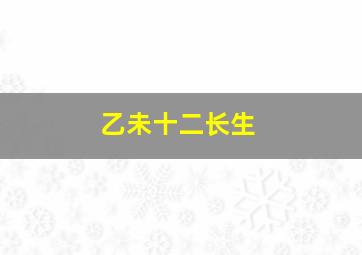 乙未十二长生